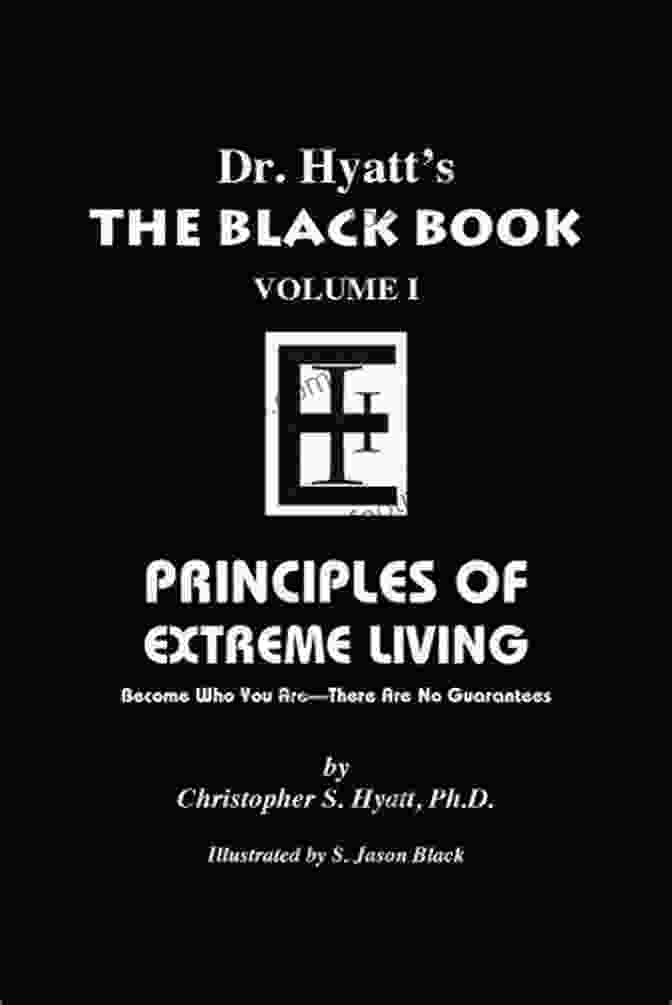 Dr. Hyatt's
THE BLACK BOOK
VOLUME I

PRINCIPLES OF EXTREME LIVING

Become Who You Are—There Are No Guarantees

by
Christopher S. Hyatt, Ph.D.

Illustrated by S. Jason Black